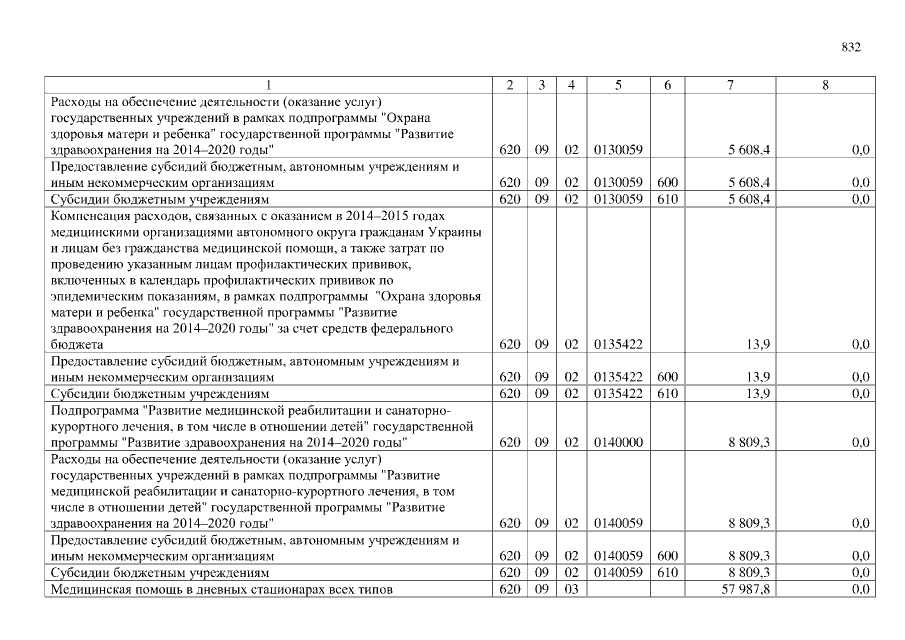 832

| 1 | 2 | 3 | 4 | 5 | 6 | 7 | 8 |
|---|---|---|---|---|---|---|---|
| Расходы на обеспечение деятельности (оказание услуг) государственных учреждений в рамках подпрограммы "Охрана здоровья матери и ребенка" государственной программы "Развитие здравоохранения на 2014–2020 годы" | 620 | 09 | 02 | 0130059 | | 5 608,4 | 0,0 |
| Предоставление субсидий бюджетным, автономным учреждениям и иным некоммерческим организациям | 620 | 09 | 02 | 0130059 | 600 | 5 608,4 | 0,0 |
| Субсидии бюджетным учреждениям | 620 | 09 | 02 | 0130059 | 610 | 5 608,4 | 0,0 |
| Компенсация расходов, связанных с оказанием в 2014–2015 годах медицинскими организациями автономного округа гражданам Украины и лицам без гражданства медицинской помощи, а также затрат по проведению указанным лицам профилактических прививок, включенных в календарь профилактических прививок по эпидемическим показаниям, в рамках подпрограммы "Охрана здоровья матери и ребенка" государственной программы "Развитие здравоохранения на 2014–2020 годы" за счет средств федерального бюджета | 620 | 09 | 02 | 0135422 | | 13,9 | 0,0 |
| Предоставление субсидий бюджетным, автономным учреждениям и иным некоммерческим организациям | 620 | 09 | 02 | 0135422 | 600 | 13,9 | 0,0 |
| Субсидии бюджетным учреждениям | 620 | 09 | 02 | 0135422 | 610 | 13,9 | 0,0 |
| Подпрограмма "Развитие медицинской реабилитации и санаторно-курортного лечения, в том числе в отношении детей" государственной программы "Развитие здравоохранения на 2014–2020 годы" | 620 | 09 | 02 | 0140000 | | 8 809,3 | 0,0 |
| Расходы на обеспечение деятельности (оказание услуг) государственных учреждений в рамках подпрограммы "Развитие медицинской реабилитации и санаторно-курортного лечения, в том числе в отношении детей" государственной программы "Развитие здравоохранения на 2014–2020 годы" | 620 | 09 | 02 | 0140059 | | 8 809,3 | 0,0 |
| Предоставление субсидий бюджетным, автономным учреждениям и иным некоммерческим организациям | 620 | 09 | 02 | 0140059 | 600 | 8 809,3 | 0,0 |
| Субсидии бюджетным учреждениям | 620 | 09 | 02 | 0140059 | 610 | 8 809,3 | 0,0 |
| Медицинская помощь в дневных стационарах всех типов | 620 | 09 | 03 | | | 57 987,8 | 0,0 |